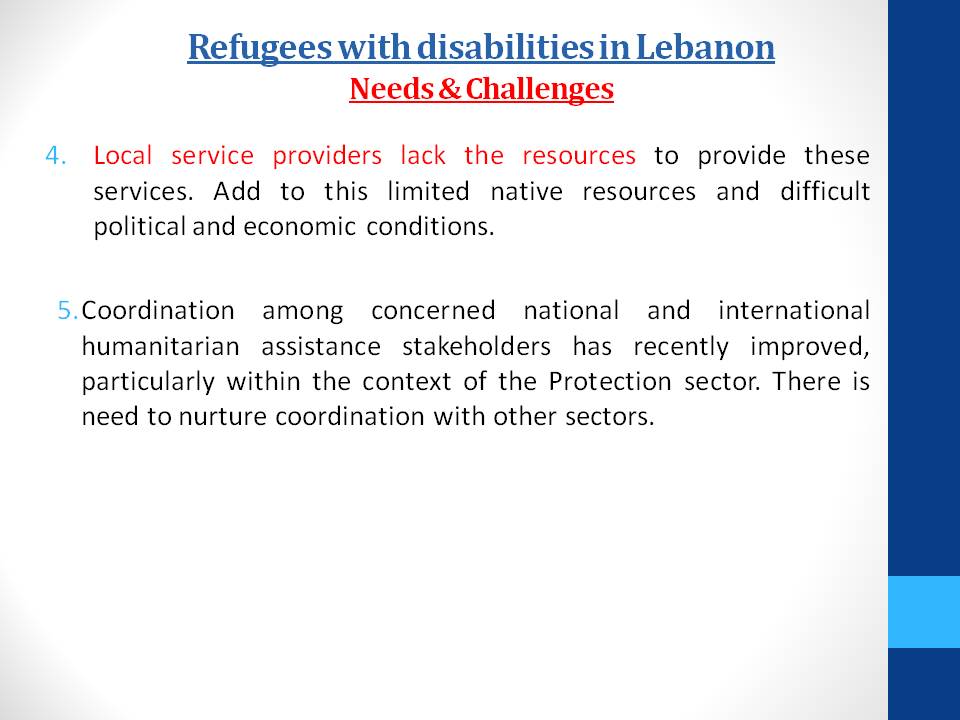 Refugees with disabilities in Lebanon
Needs & Challenges

4. Local service providers lack the resources to provide these services. Add to this limited native resources and difficult political and economic conditions.

5. Coordination among concerned national and international humanitarian assistance stakeholders has recently improved, particularly within the context of the Protection sector. There is need to nurture coordination with other sectors.